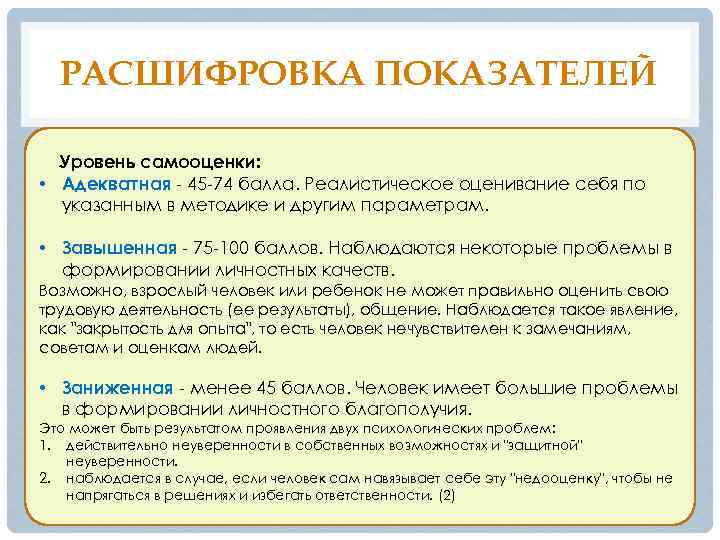 РАСШИФРОВКА ПОКАЗАТЕЛЕЙ

Уровень самооценки:

• Адекватная - 45-74 балла. Реалистическое оценивание себя по указанным в методике и другим параметрам.

• Завышенная - 75-100 баллов. Наблюдаются некоторые проблемы в формировании личностных качеств.

Возможно, взрослый человек или ребенок не может правильно оценить свою трудовую деятельность (ее результаты), общение. Наблюдается такое явление, как "закрытость для опыта", то есть человек нечувствителен к замечаниям, советам и оценкам людей.

• Заниженная - менее 45 баллов. Человек имеет большие проблемы в формировании личностного благополучия.

Это может быть результатом проявления двух психологических проблем:
1. действительно неуверенности в собственных возможностях и "защитной" неуверенности.
2. наблюдается в случае, если человек сам навязывает себе эту "недооценку", чтобы не напрягаться в решениях и избегать ответственности. (2)